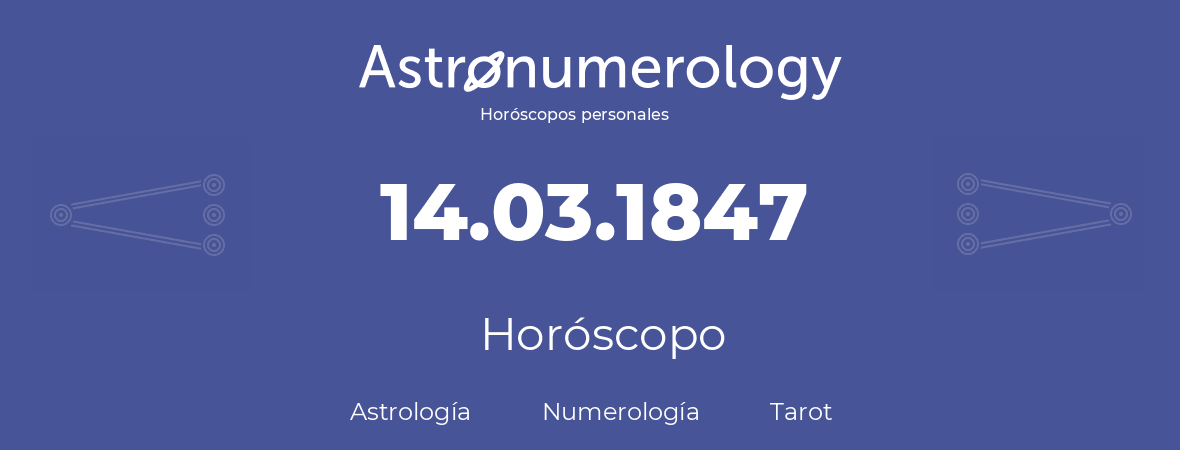 Astronumerology
Horóscopos personales

14.03.1847

Horóscopo

Astrología Numerología Tarot